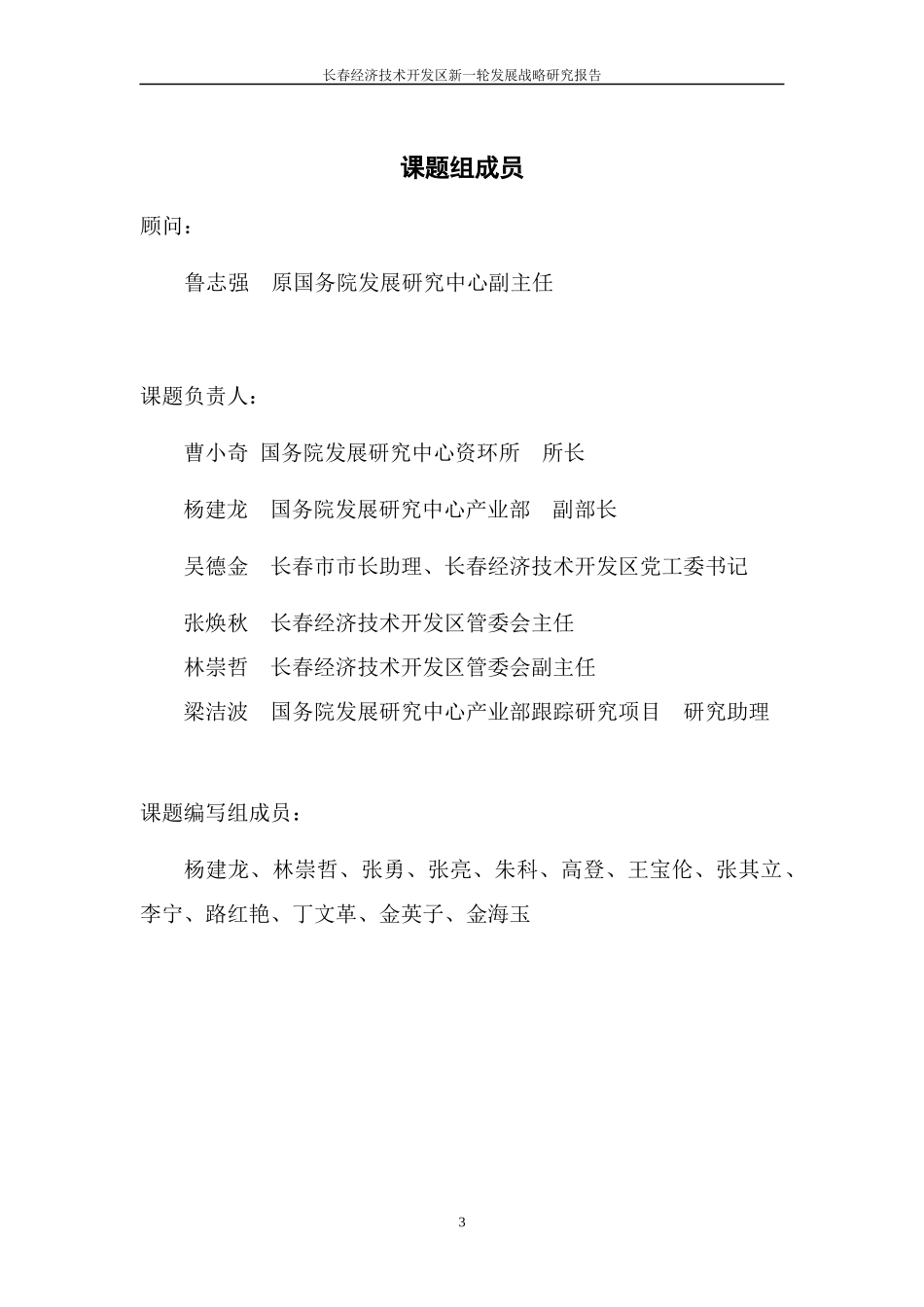 长春经济技术开发区新一轮发展战略研究报告

课题组成员

顾问：

鲁志强　原国务院发展研究中心副主任

课题负责人：

曹小奇 国务院发展研究中心资环所　所长

杨建龙　国务院发展研究中心产业部　副部长

吴德金　长春市市长助理、长春经济技术开发区党工委书记

张焕秋　长春经济技术开发区管委会主任

林崇哲　长春经济技术开发区管委会副主任

梁洁波　国务院发展研究中心产业部跟踪研究项目　研究助理

课题编写组成员：

杨建龙、林崇哲、张勇、张亮、朱科、高登、王宝伦、张其立、李宁、路红艳、丁文革、金英子、金海玉

3